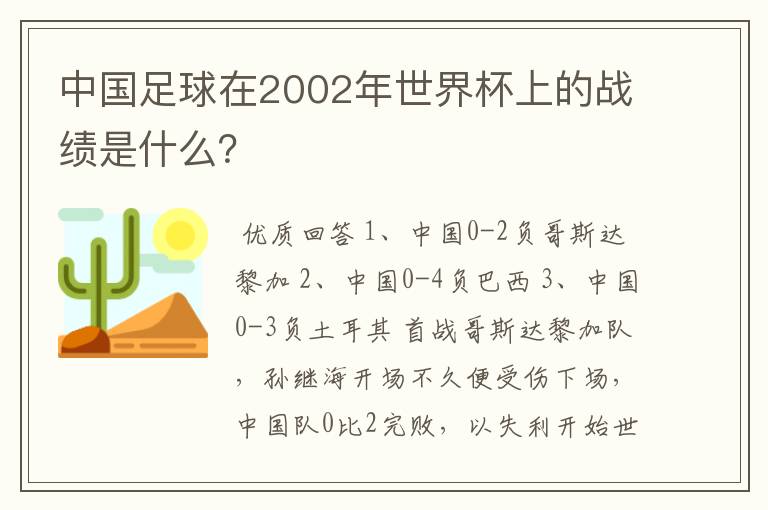 中国足球在2002年世界杯上的战绩是什么?

优质回答 1、中国0-2负哥斯达黎加 2、中国0-4负巴西 3、中国0-3负土耳其 首战哥斯达黎加队，孙继海开场不久便受伤下场，中国队0比2完败，以失利开始世